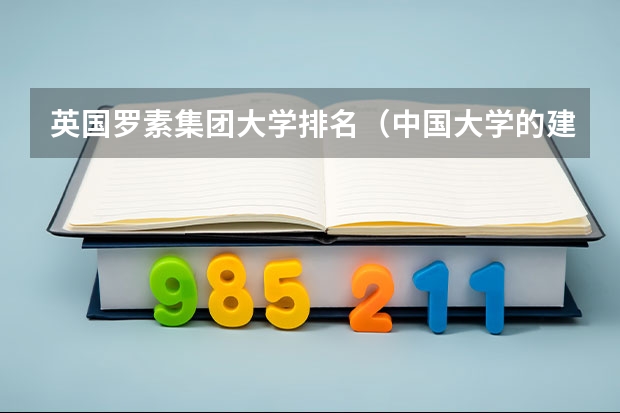 英国罗素集团大学排名（中国大学的建

985 211